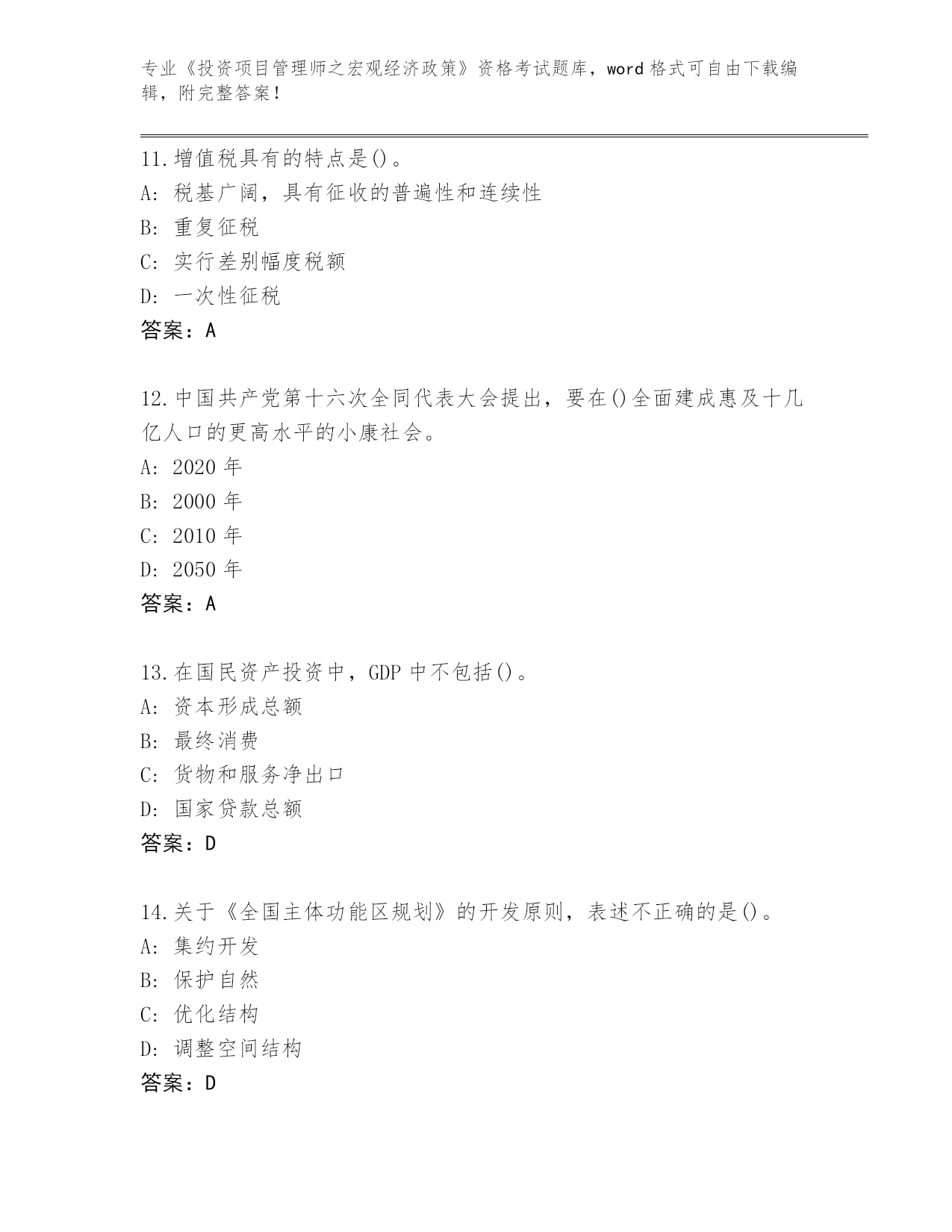 专业《投资项目管理师之宏观经济政策》资格考试题库，word 格式可自由下载编辑，附完整答案！

11.增值税具有的特点是()。
A: 税基广阔，具有征收的普遍性和连续性
B: 重复征税
C: 实行差别幅度税额
D: 一次性征税
答案：A

12.中国共产党第十六次全同代表大会提出，要在()全面建成惠及十几亿人口的更高水平的小康社会。
A: 2020 年
B: 2000 年
C: 2010 年
D: 2050 年
答案：A

13.在国民资产投资中，GDP 中不包括()。
A: 资本形成总额
B: 最终消费
C: 货物和服务净出口
D: 国家贷款总额
答案：D

14.关于《全国主体功能区规划》的开发原则，表述不正确的是()。
A: 集约开发
B: 保护自然
C: 优化结构
D: 调整空间结构
答案：D